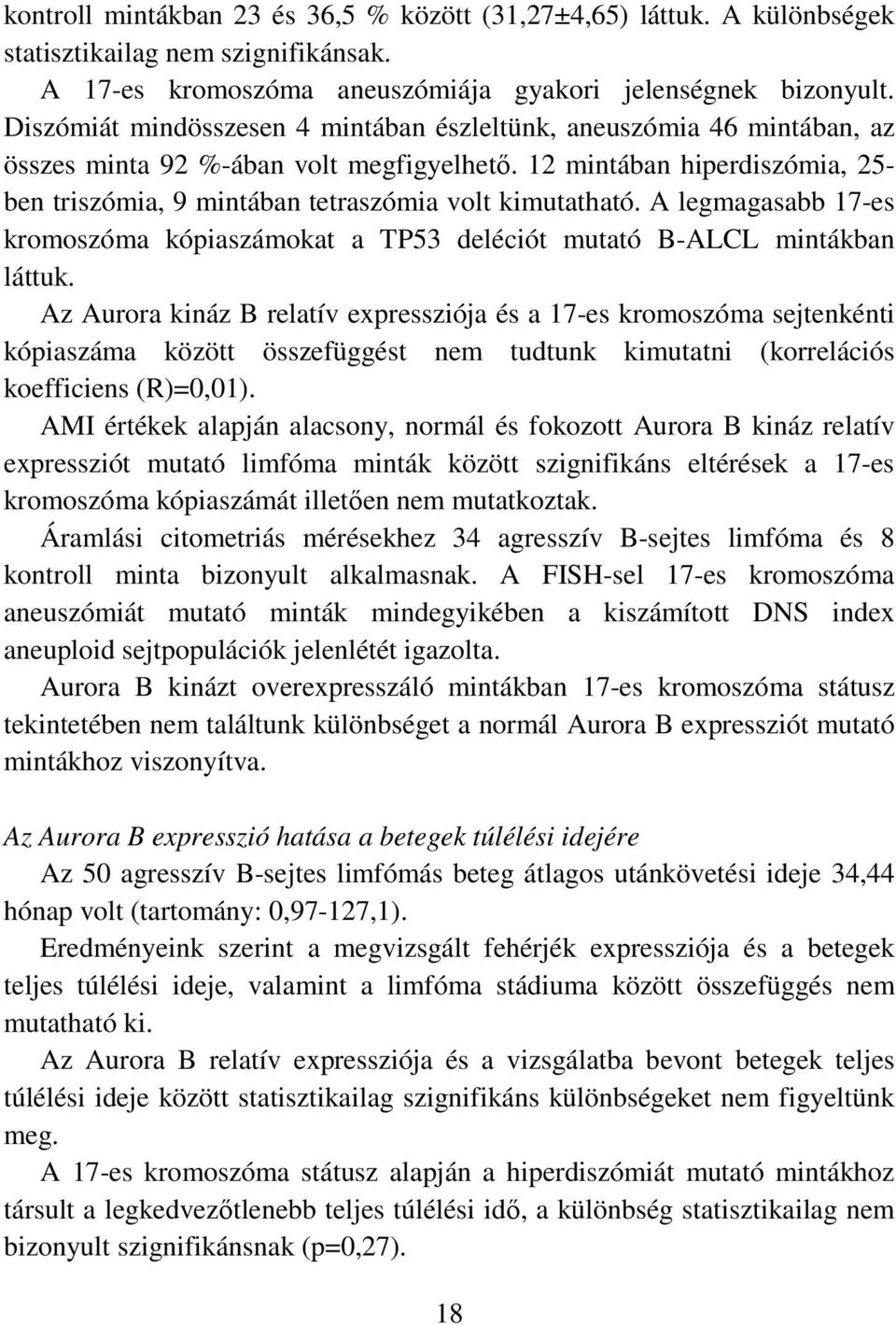 kontroll mintákban 23 és 36,5 % között (31,27±4,65) láttuk. A különbségek statisztikailag nem szignifikánsak.

A 17-es kromoszóma aneuszómiája gyakori jelenségnek bizonyult. Diszómiát mindösszesen 4 mintában észleltünk, aneuszómia 46 mintában, az összes minta 92 %-ában volt megfigyelhető. 12 mintában hiperdiszómia, 25-ben triszómia, 9 mintában tetraszómia volt kimutatható. A legmagasabb 17-es kromoszóma kópiaszámokat a TP53 deléciót mutató B-ALCL mintákban láttuk.

Az Aurora kináz B relatív expressziója és a 17-es kromoszóma sejtenkénti kópiaszáma között összefüggést nem tudtunk kimutatni (korrelációs koefficiens (R)=0,01).

AMI értékek alapján alacsony, normál és fokozott Aurora B kináz relatív expressziót mutató limfóma minták között szignifikáns eltérések a 17-es kromoszóma kópiaszámát illetően nem mutatkoztak.

Áramlási citometriás mérésekhez 34 agresszív B-sejtes limfóma és 8 kontroll minta bizonyult alkalmasnak. A FISH-sel 17-es kromoszóma aneuszómiát mutató minták mindegyikében a kiszámított DNS index aneuploid sejtpopulációk jelenlétét igazolta.

Aurora B kinázt overexpresszáló mintákban 17-es kromoszóma státusz tekintetében nem találtunk különbséget a normál Aurora B expressziót mutató mintákhoz viszonyítva.

Az Aurora B expresszió hatása a betegek túlélési idejére

Az 50 agresszív B-sejtes limfómás beteg átlagos utánkövetési ideje 34,44 hónap volt (tartomány: 0,97-127,1).

Eredményeink szerint a megvizsgált fehérjék expressziója és a betegek teljes túlélési ideje, valamint a limfóma stádiuma között összefüggés nem mutatható ki.

Az Aurora B relatív expressziója és a vizsgálatba bevont betegek teljes túlélési ideje között statisztikailag szignifikáns különbségeket nem figyeltünk meg.

A 17-es kromoszóma státusz alapján a hiperdiszómiát mutató mintákhoz társult a legkedvezőtlenebb teljes túlélési idő, a különbség statisztikailag nem bizonyult szignifikánsnak (p=0,27).

18